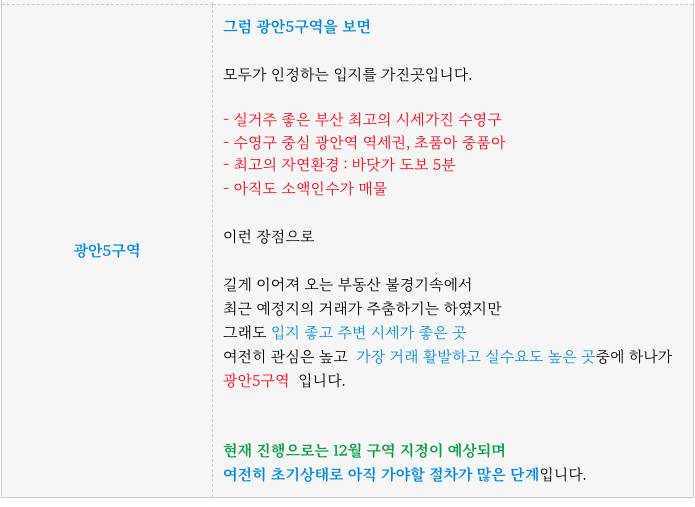 광안5구역

그럼 광안5구역을 보면

모두가 인정하는 입지를 가진곳입니다.

- 실거주 좋은 부산 최고의 시세가진 수영구
- 수영구 중심 광안역 역세권, 초품아 중품아
- 최고의 자연환경 : 바닷가 도보 5분
- 아직도 소액인수가 매물

이런 장점으로

길게 이어져 오는 부동산 불경기속에서
최근 예정지의 거래가 주춤하기는 하였지만
그래도 입지 좋고 주변 시세가 좋은 곳
여전히 관심은 높고 가장 거래 활발하고 실수요도 높은 곳중에 하나가
광안5구역 입니다.

현재 진행으로는 12월 구역 지정이 예상되며
여전히 초기상태로 아직 가야할 절차가 많은 단계입니다.